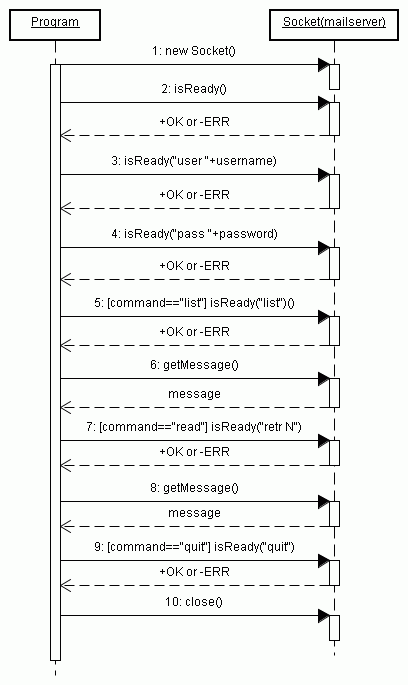 Program

Socket(mailserver)

1: new Socket()

2: isReady()

+OK or -ERR

3: isReady("user "+username)

+OK or -ERR

4: isReady("pass "+password)

+OK or -ERR

5: [command=="list"] isReady("list")()

+OK or -ERR

6: getMessage()

message

7: [command=="read"] isReady("retr N")

+OK or -ERR

8: getMessage()

message

9: [command=="quit"] isReady("quit")

+OK or -ERR

10: close()